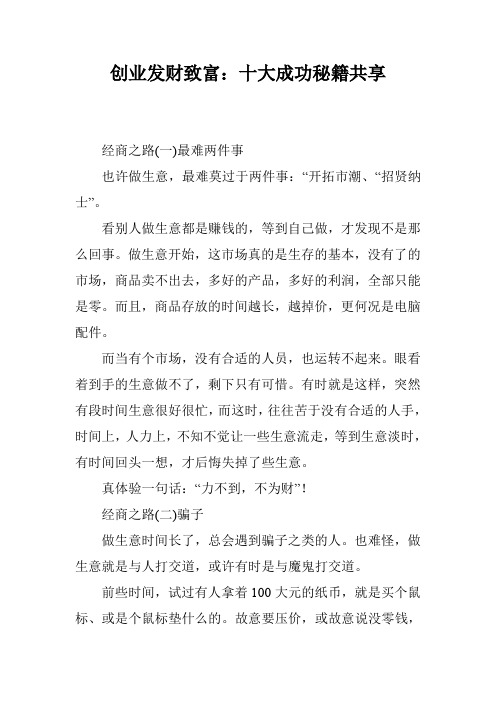 创业发财致富：十大成功秘籍共享

经商之路(一)最难两件事

也许做生意，最难莫过于两件事：“开拓市潮、“招贤纳士”。

看别人做生意都是赚钱的，等到自己做，才发现不是那么回事。做生意开始，这市场真的是生存的基本，没有了的市场，商品卖不出去，多好的产品，多好的利润，全部只能是零。而且，商品存放的时间越长，越掉价，更何况是电脑配件。

而当有个市场，没有合适的人员，也运转不起来。眼看着到手的生意做不了，剩下只有可惜。有时就是这样，突然有段时间生意很好很忙，而这时，往往苦于没有合适的人手，时间上，人力上，不知不觉让一些生意流走，等到生意淡时，有时间回头一想，才后悔失掉了些生意。

真体验一句话：“力不到，不为财”！

经商之路(二)骗子

做生意时间长了，总会遇到骗子之类的人。也难怪，做生意就是与人打交道，或许有时是与魔鬼打交道。

前些时间，试过有人拿着100大元的纸币，就是买个鼠标、或是个鼠标垫什么的。故意要压价，或故意说没零钱，